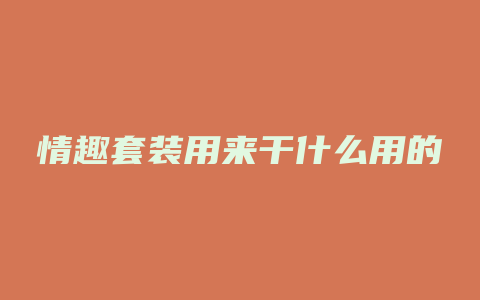 情趣套装用来干什么用的